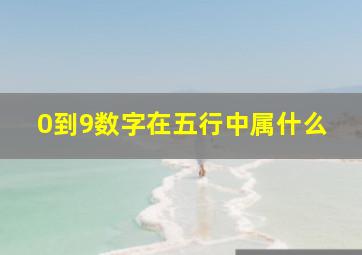 0到9数字在五行中属什么